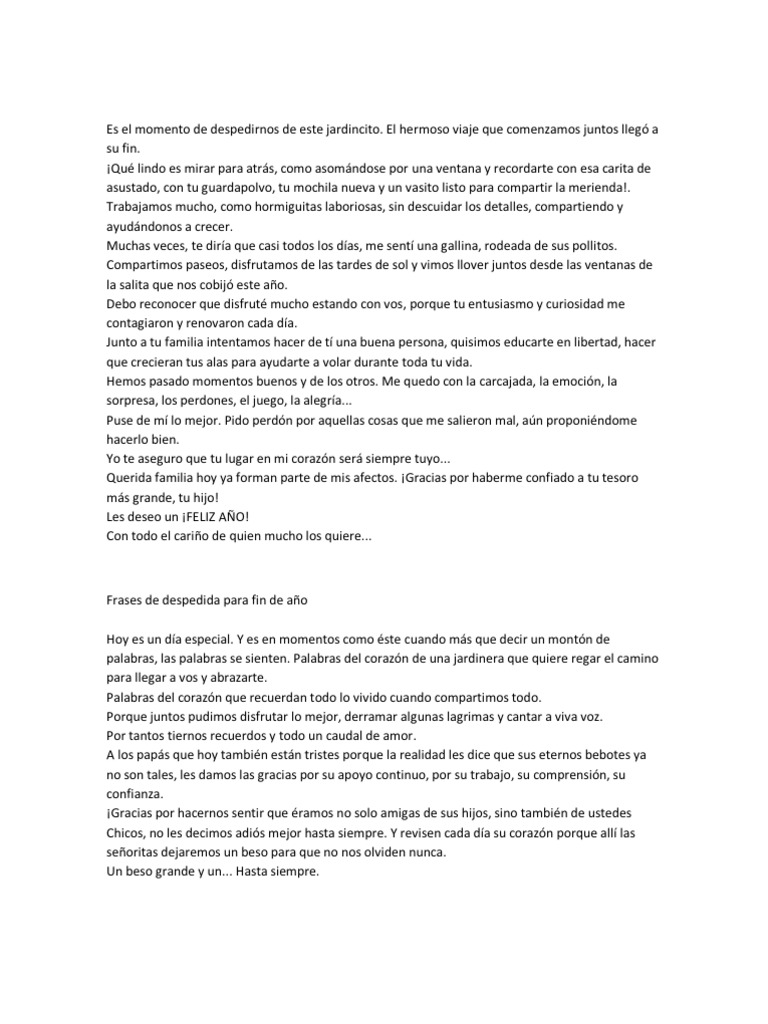 Es el momento de despedirnos de este jardincito. El hermoso viaje que comenzamos juntos llegó a su fin.
¡Qué lindo es mirar para atrás, como asomándose por una ventana y recordarte con esa carita de asustado, con tu guardapolvo, tu mochila nueva y un vasito listo para compartir la merienda!.
Trabajamos mucho, como hormiguitas laboriosas, sin descuidar los detalles, compartiendo y ayudándonos a crecer.
Muchas veces, te diría que casi todos los días, me sentí una gallina, rodeada de sus pollitos.
Compartimos paseos, disfrutamos de las tardes de sol y vimos llover juntos desde las ventanas de la salita que nos cobijó este año.
Debo reconocer que disfruté mucho estando con vos, porque tu entusiasmo y curiosidad me contagiaron y renovaron cada día.
Junto a tu familia intentamos hacer de tí una buena persona, quisimos educarte en libertad, hacer que crecieran tus alas para ayudarte a volar durante toda tu vida.
Hemos pasado momentos buenos y de los otros. Me quedo con la carcajada, la emoción, la sorpresa, los perdones, el juego, la alegría...
Puse de mí lo mejor. Pido perdón por aquellas cosas que me salieron mal, aún proponiéndome hacerlo bien.
Yo te aseguro que tu lugar en mi corazón será siempre tuyo...
Querida familia hoy ya forman parte de mis afectos. ¡Gracias por haberme confiado a tu tesoro más grande, tu hijo!
Les deseo un ¡FELIZ AÑO!
Con todo el cariño de quien mucho los quiere...

Frases de despedida para fin de año

Hoy es un día especial. Y es en momentos como éste cuando más que decir un montón de palabras, las palabras se sienten. Palabras del corazón de una jardinera que quiere regar el camino para llegar a vos y abrazarte.
Palabras del corazón que recuerdan todo lo vivido cuando compartimos todo.
Porque juntos pudimos disfrutar lo mejor, derramar algunas lagrimas y cantar a viva voz.
Por tantos tiernos recuerdos y todo un caudal de amor.
A los papás que hoy también están tristes porque la realidad les dice que sus eternos bebotes ya no son tales, les damos las gracias por su apoyo continuo, por su trabajo, su comprensión, su confianza.
¡Gracias por hacernos sentir que éramos no solo amigas de sus hijos, sino también de ustedes
Chicos, no les decimos adiós mejor hasta siempre. Y revisen cada día su corazón porque allí las señoritas dejaremos un beso para que no nos olviden nunca.
Un beso grande y un... Hasta siempre.